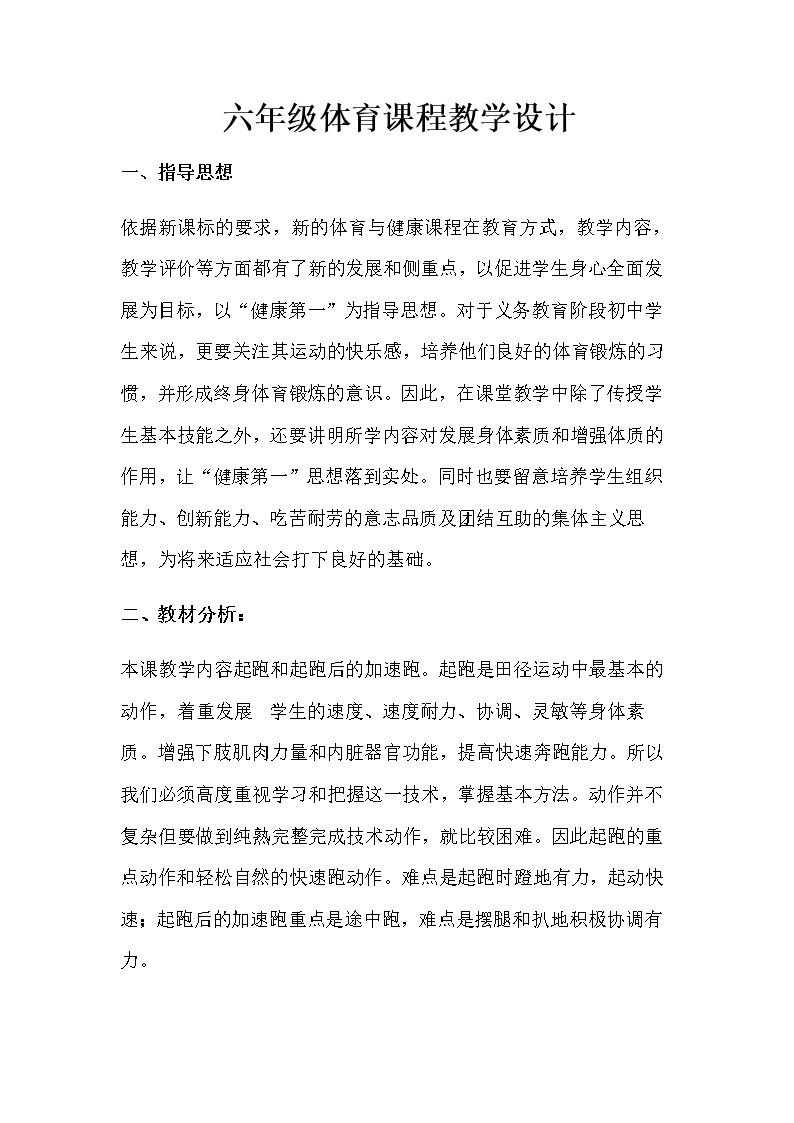 六年级体育课程教学设计

一、指导思想

依据新课标的要求，新的体育与健康课程在教育方式，教学内容，教学评价等方面都有了新的发展和侧重点，以促进学生身心全面发展为目标，以“健康第一”为指导思想。对于义务教育阶段初中学生来说，更要关注其运动的快乐感，培养他们良好的体育锻炼的习惯，并形成终身体育锻炼的意识。因此，在课堂教学中除了传授学生基本技能之外，还要讲明所学内容对发展身体素质和增强体质的作用，让“健康第一”思想落到实处。同时也要留意培养学生组织能力、创新能力、吃苦耐劳的意志品质及团结互助的集体主义思想，为将来适应社会打下良好的基础。

二、教材分析：

本课教学内容起跑和起跑后的加速跑。起跑是田径运动中最基本的动作，着重发展 学生的速度、速度耐力、协调、灵敏等身体素质。增强下肢肌肉力量和内脏器官功能，提高快速奔跑能力。所以我们必须高度重视学习和把握这一技术，掌握基本方法。动作并不复杂但要做到纯熟完整完成技术动作，就比较困难。因此起跑的重点动作和轻松自然的快速跑动作。难点是起跑时蹬地有力，起动快速；起跑后的加速跑重点是途中跑，难点是摆腿和扒地积极协调有力。